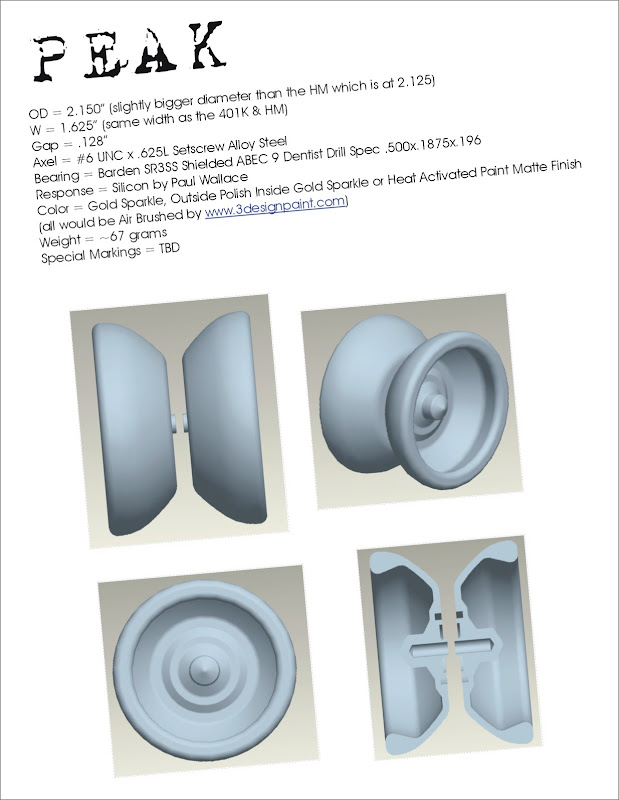 PEAK

OD = 2.150" (slightly bigger diameter than the HM which is at 2.125)
W = 1.625" (same width as the 401K & HM)
Gap = .128"
Axel = #6 UNC x .625L Setscrew Alloy Steel
Bearing = Barden SR3SS Shielded ABEC 9 Dentist Drill Spec .500x.1875x.196
Response = Silicon by Paul Wallace
Color = Gold Sparkle, Outside Polish Inside Gold Sparkle or Heat Activated Paint Matte Finish (all would be Air Brushed by www.3designpaint.com)
Weight = ~67 grams
Special Markings = TBD